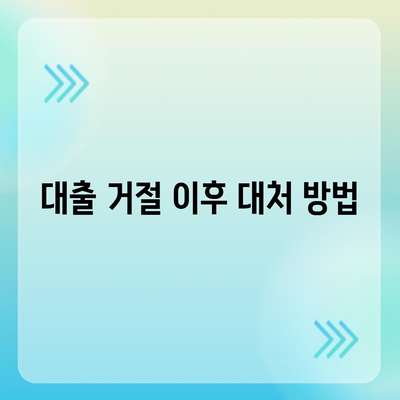 대출 거절 이후 대처 방법